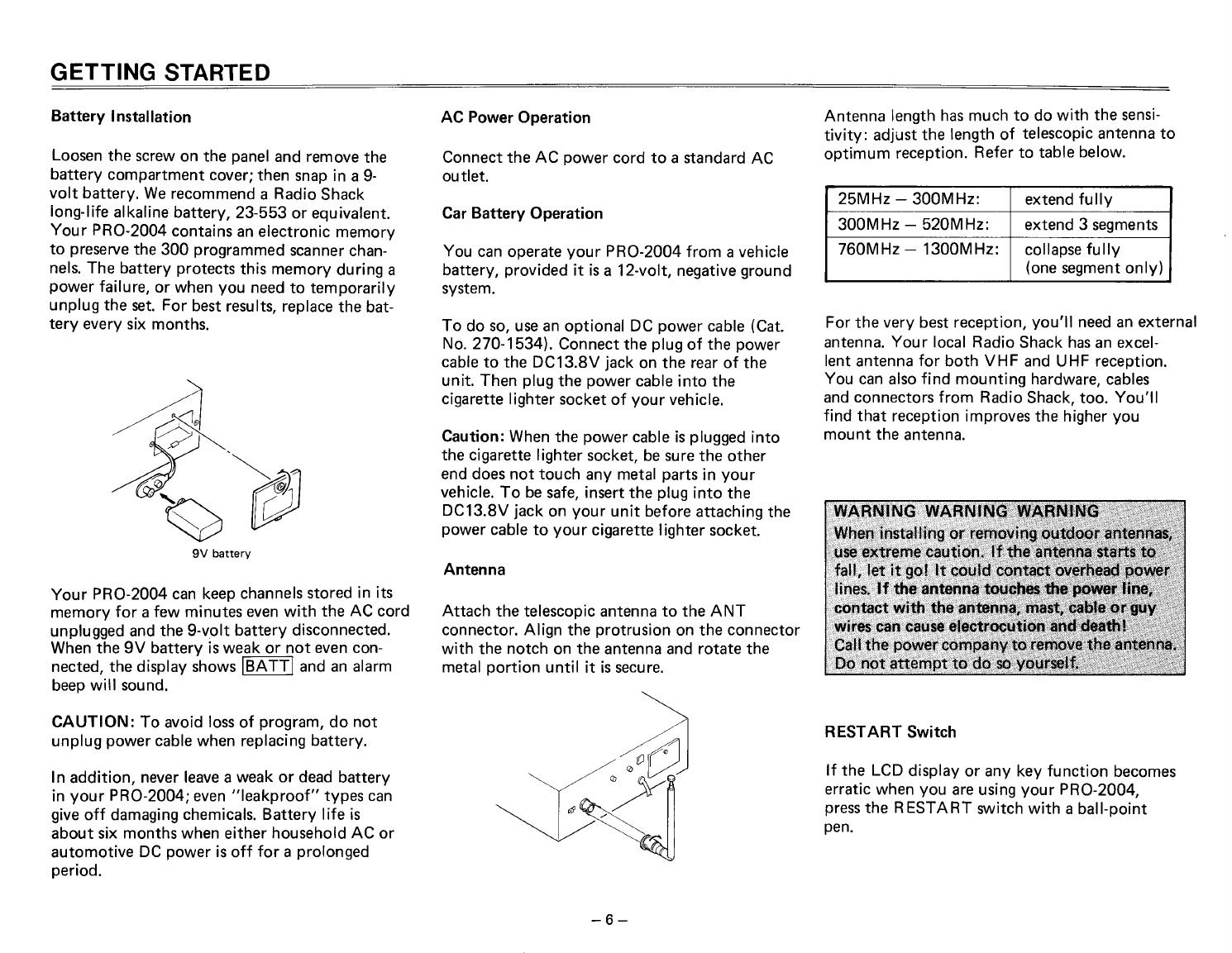 GETTING STARTED

Battery Installation

Loosen the screw on the panel and remove the battery compartment cover; then snap in a 9-volt battery. We recommend a Radio Shack long-life alkaline battery, 23-553 or equivalent. Your PRO-2004 contains an electronic memory to preserve the 300 programmed scanner channels. The battery protects this memory during a power failure, or when you need to temporarily unplug the set. For best results, replace the battery every six months.

9V battery

Your PRO-2004 can keep channels stored in its memory for a few minutes even with the AC cord unplugged and the 9-volt battery disconnected. When the 9V battery is weak or not even connected, the display shows BATT and an alarm beep will sound.

CAUTION: To avoid loss of program, do not unplug power cable when replacing battery.

In addition, never leave a weak or dead battery in your PRO-2004; even "leakproof" types can give off damaging chemicals. Battery life is about six months when either household AC or automotive DC power is off for a prolonged period.

AC Power Operation

Connect the AC power cord to a standard AC outlet.

Car Battery Operation

You can operate your PRO-2004 from a vehicle battery, provided it is a 12-volt, negative ground system.

To do so, use an optional DC power cable (Cat. No. 270-1534). Connect the plug of the power cable to the DC13.8V jack on the rear of the unit. Then plug the power cable into the cigarette lighter socket of your vehicle.

Caution: When the power cable is plugged into the cigarette lighter socket, be sure the other end does not touch any metal parts in your vehicle. To be safe, insert the plug into the DC13.8V jack on your unit before attaching the power cable to your cigarette lighter socket.

Antenna

Attach the telescopic antenna to the ANT connector. Align the protrusion on the connector with the notch on the antenna and rotate the metal portion until it is secure.

Antenna length has much to do with the sensitivity: adjust the length of telescopic antenna to optimum reception. Refer to table below.

| 25MHz – 300MHz: | extend fully |
|---|---|
| 300MHz – 520MHz: | extend 3 segments |
| 760MHz – 1300MHz: | collapse fully (one segment only) |

For the very best reception, you'll need an external antenna. Your local Radio Shack has an excellent antenna for both VHF and UHF reception. You can also find mounting hardware, cables and connectors from Radio Shack, too. You'll find that reception improves the higher you mount the antenna.

WARNING WARNING WARNING
When installing or removing outdoor antennas, use extreme caution. If the antenna starts to fall, let it go! It could contact overhead power lines. If the antenna touches the power line, contact with the antenna, mast, cable or guy wires can cause electrocution and death! Call the power company to remove the antenna. Do not attempt to do so yourself.

RESTART Switch

If the LCD display or any key function becomes erratic when you are using your PRO-2004, press the RESTART switch with a ball-point pen.

– 6 –